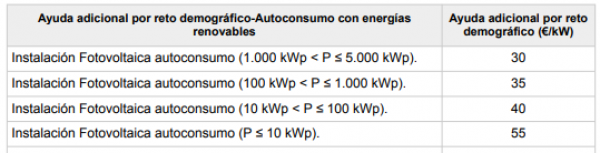 | Ayuda adicional por reto demográfico-Autoconsumo con energías renovables | Ayuda adicional por reto demográfico (€/kW) |
|---|---|
| Instalación Fotovoltaica autoconsumo (1.000 kWp < P ≤ 5.000 kWp). | 30 |
| Instalación Fotovoltaica autoconsumo (100 kWp < P ≤ 1.000 kWp). | 35 |
| Instalación Fotovoltaica autoconsumo (10 kWp < P ≤ 100 kWp). | 40 |
| Instalación Fotovoltaica autoconsumo (P ≤ 10 kWp). | 55 |